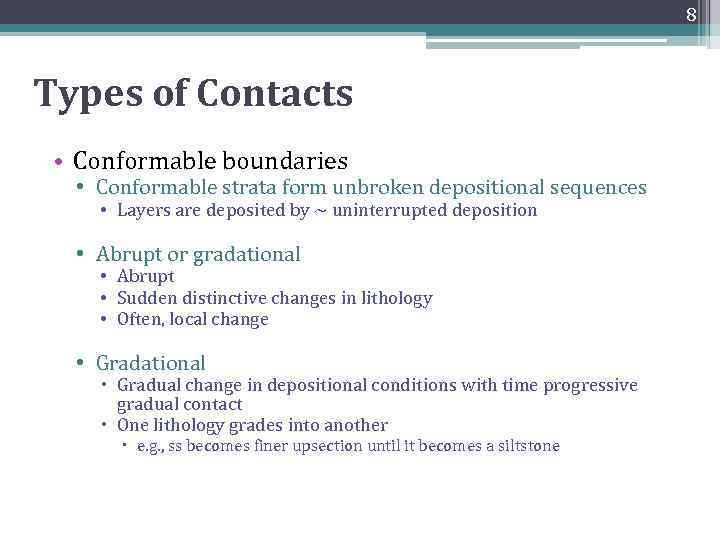 8

Types of Contacts

• Conformable boundaries
 • Conformable strata form unbroken depositional sequences
 • Layers are deposited by ~ uninterrupted deposition

 • Abrupt or gradational
 • Abrupt
 • Sudden distinctive changes in lithology
 • Often, local change

 • Gradational
 • Gradual change in depositional conditions with time progressive gradual contact
 • One lithology grades into another
 • e.g., ss becomes finer upsection until it becomes a siltstone